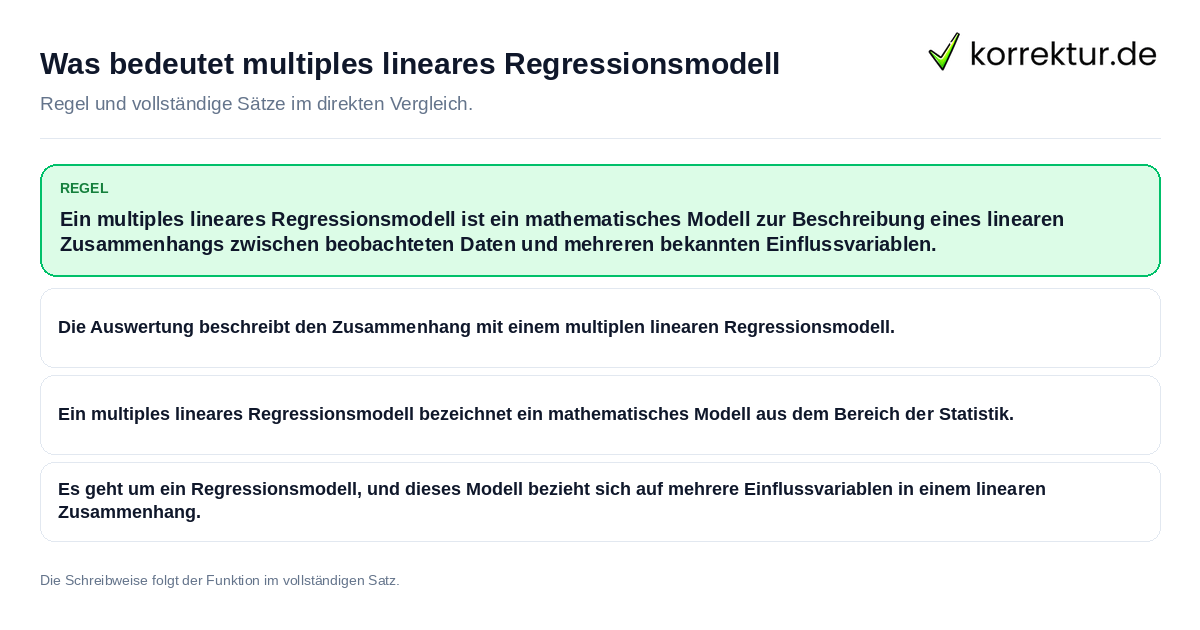 Was bedeutet multiples lineares Regressionsmodell

korrektur.de

Regel und vollständige Sätze im direkten Vergleich.

REGEL

Ein multiples lineares Regressionsmodell ist ein mathematisches Modell zur Beschreibung eines linearen Zusammenhangs zwischen beobachteten Daten und mehreren bekannten Einflussvariablen.

Die Auswertung beschreibt den Zusammenhang mit einem multiplen linearen Regressionsmodell.

Ein multiples lineares Regressionsmodell bezeichnet ein mathematisches Modell aus dem Bereich der Statistik.

Es geht um ein Regressionsmodell, und dieses Modell bezieht sich auf mehrere Einflussvariablen in einem linearen Zusammenhang.

Die Schreibweise folgt der Funktion im vollständigen Satz.